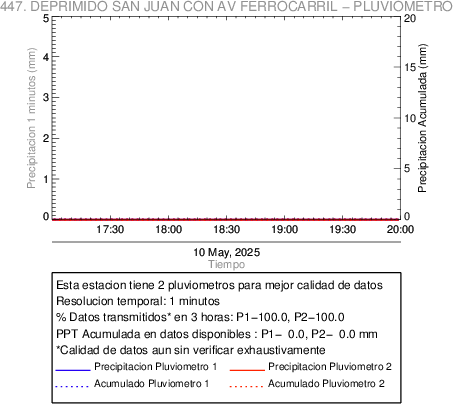 447. DEPRIMIDO SAN JUAN CON AV FERROCARRIL – PLUVIOMETRO

Precipitacion 1 minutos (mm)
5
4
3
2
1
0

Precipitacion Acumulada (mm)
20
15
10
5
0

17:30 18:00 18:30 19:00 19:30 20:00

10 May, 2025
Tiempo

Esta estacion tiene 2 pluviometros para mejor calidad de datos
Resolucion temporal: 1 minutos
% Datos transmitidos* en 3 horas: P1−100.0, P2−100.0
PPT Acumulada en datos disponibles : P1− 0.0, P2− 0.0 mm
*Calidad de datos aun sin verificar exhaustivamente
Precipitacion Pluviometro 1
Precipitacion Pluviometro 2
Acumulado Pluviometro 1
Acumulado Pluviometro 2